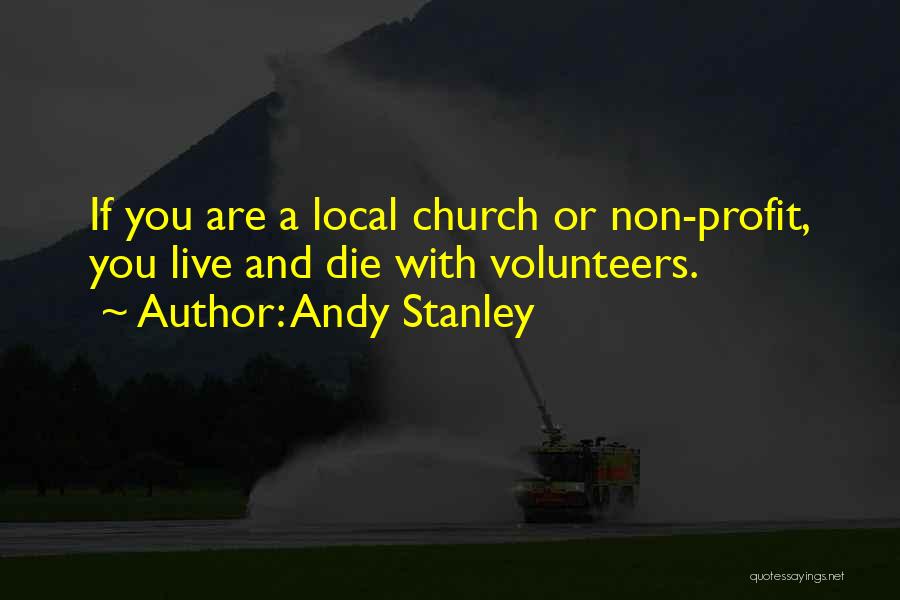 If you are a local church or non-profit, you live and die with volunteers.
~ Author: Andy Stanley

quotessayings.net